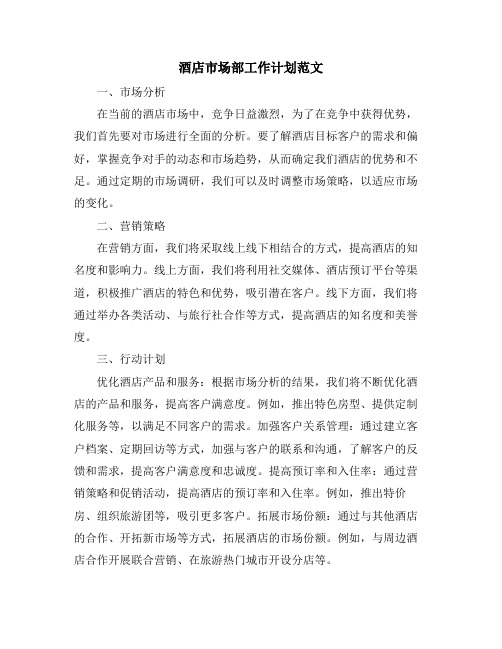 酒店市场部工作计划范文

一、市场分析

在当前的酒店市场中，竞争日益激烈，为了在竞争中获得优势，我们首先要对市场进行全面的分析。要了解酒店目标客户的需求和偏好，掌握竞争对手的动态和市场趋势，从而确定我们酒店的优势和不足。通过定期的市场调研，我们可以及时调整市场策略，以适应市场的变化。

二、营销策略

在营销方面，我们将采取线上线下相结合的方式，提高酒店的知名度和影响力。线上方面，我们将利用社交媒体、酒店预订平台等渠道，积极推广酒店的特色和优势，吸引潜在客户。线下方面，我们将通过举办各类活动、与旅行社合作等方式，提高酒店的知名度和美誉度。

三、行动计划

优化酒店产品和服务：根据市场分析的结果，我们将不断优化酒店的产品和服务，提高客户满意度。例如，推出特色房型、提供定制化服务等，以满足不同客户的需求。加强客户关系管理：通过建立客户档案、定期回访等方式，加强与客户的联系和沟通，了解客户的反馈和需求，提高客户满意度和忠诚度。提高预订率和入住率：通过营销策略和促销活动，提高酒店的预订率和入住率。例如，推出特价房、组织旅游团等，吸引更多客户。拓展市场份额：通过与其他酒店的合作、开拓新市场等方式，拓展酒店的市场份额。例如，与周边酒店合作开展联合营销、在旅游热门城市开设分店等。